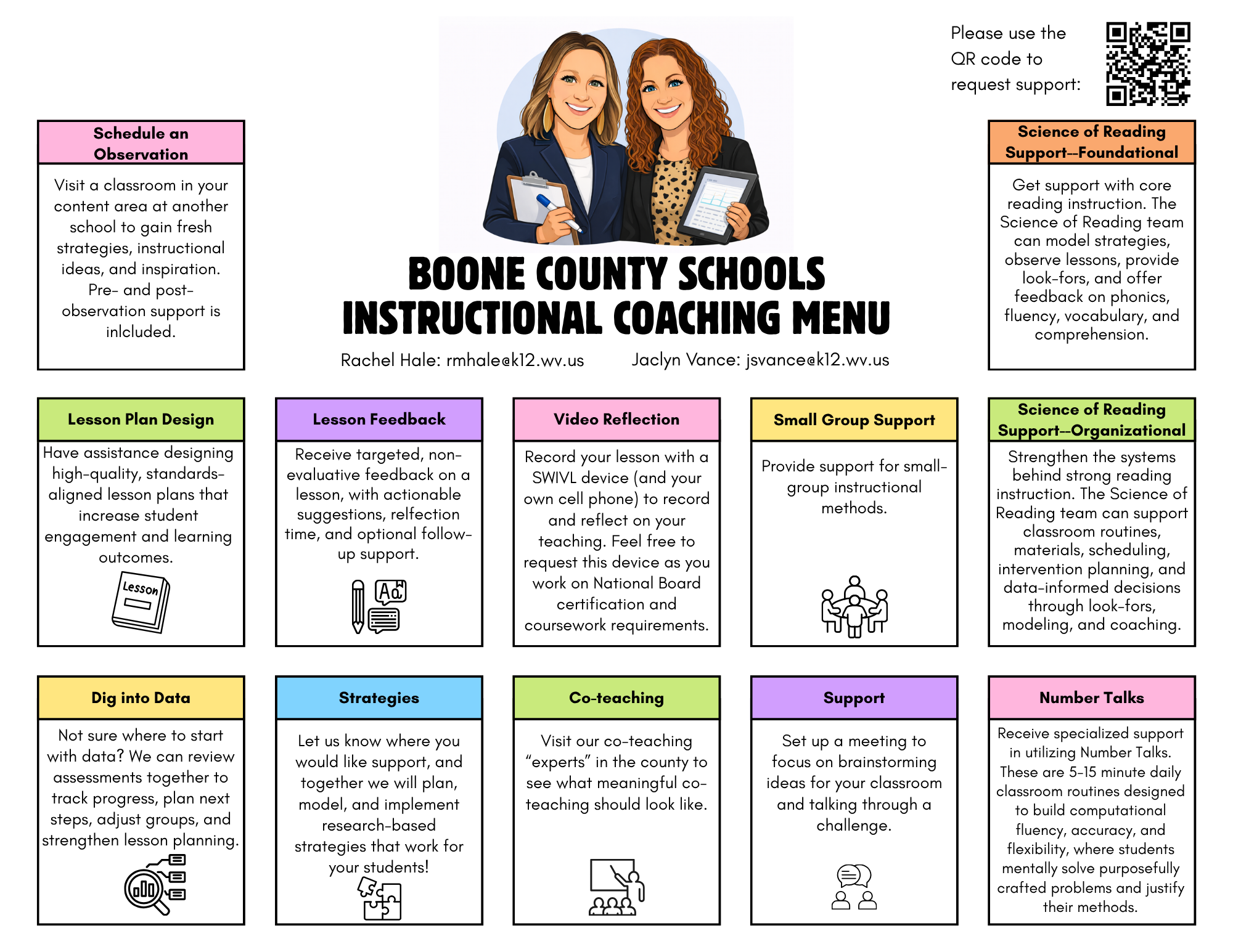 Please use the QR code to request support:

Schedule an Observation

Visit a classroom in your content area at another school to gain fresh strategies, instructional ideas, and inspiration. Pre- and post-observation support is inlcluded.

BOONE COUNTY SCHOOLS INSTRUCTIONAL COACHING MENU

Rachel Hale: rmhale@k12.wv.us Jaclyn Vance: jsvance@k12.wv.us

Science of Reading Support--Foundational

Get support with core reading instruction. The Science of Reading team can model strategies, observe lessons, provide look-fors, and offer feedback on phonics, fluency, vocabulary, and comprehension.

Lesson Plan Design

Have assistance designing high-quality, standards-aligned lesson plans that increase student engagement and learning outcomes.

Lesson

Lesson Feedback

Receive targeted, non-evaluative feedback on a lesson, with actionable suggestions, relfection time, and optional follow-up support.

Aa

Video Reflection

Record your lesson with a SWIVL device (and your own cell phone) to record and reflect on your teaching. Feel free to request this device as you work on National Board certification and coursework requirements.

Small Group Support

Provide support for small-group instructional methods.

Science of Reading Support--Organizational

Strengthen the systems behind strong reading instruction. The Science of Reading team can support classroom routines, materials, scheduling, intervention planning, and data-informed decisions through look-fors, modeling, and coaching.

Dig into Data

Not sure where to start with data? We can review assessments together to track progress, plan next steps, adjust groups, and strengthen lesson planning.

Strategies

Let us know where you would like support, and together we will plan, model, and implement research-based strategies that work for your students!

Co-teaching

Visit our co-teaching “experts” in the county to see what meaningful co-teaching should look like.

Support

Set up a meeting to focus on brainstorming ideas for your classroom and talking through a challenge.

Number Talks

Receive specialized support in utilizing Number Talks. These are 5-15 minute daily classroom routines designed to build computational fluency, accuracy, and flexibility, where students mentally solve purposefully crafted problems and justify their methods.